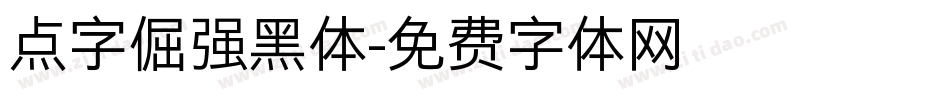 点字倔强黑体-免费字体网